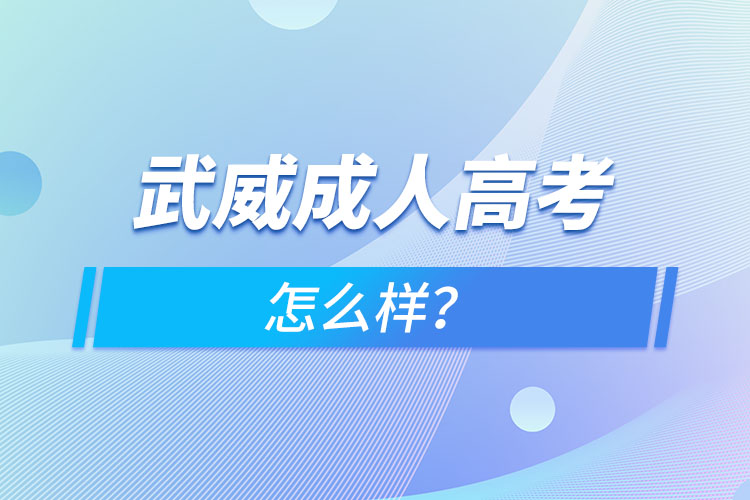 武威成人高考

怎么样?